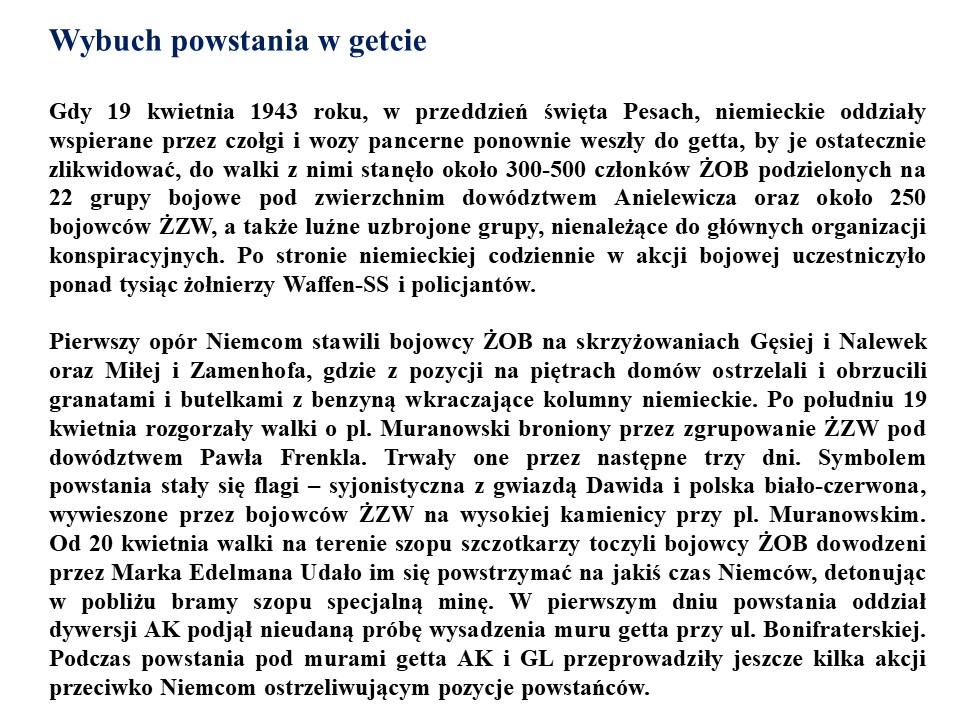 Wybuch powstania w getcie

Gdy 19 kwietnia 1943 roku, w przeddzień święta Pesach, niemieckie oddziały wspierane przez czołgi i wozy pancerne ponownie weszły do getta, by je ostatecznie zlikwidować, do walki z nimi stanęło około 300-500 członków ŻOB podzielonych na 22 grupy bojowe pod zwierzchnim dowództwem Anielewicza oraz około 250 bojowców ŻZW, a także luźne uzbrojone grupy, nienależące do głównych organizacji konspiracyjnych. Po stronie niemieckiej codziennie w akcji bojowej uczestniczyło ponad tysiąc żołnierzy Waffen-SS i policjantów.

Pierwszy opór Niemcom stawili bojowcy ŻOB na skrzyżowaniach Gęsiej i Nalewek oraz Miłej i Zamenhofa, gdzie z pozycji na piętrach domów ostrzelali i obrzucili granatami i butelkami z benzyną wkraczające kolumny niemieckie. Po południu 19 kwietnia rozgorzały walki o pl. Muranowski broniony przez zgrupowanie ŻZW pod dowództwem Pawła Frenkla. Trwały one przez następne trzy dni. Symbolem powstania stały się flagi – syjonistyczna z gwiazdą Dawida i polska biało-czerwona, wywieszone przez bojowców ŻZW na wysokiej kamienicy przy pl. Muranowskim. Od 20 kwietnia walki na terenie szopu szczotkarzy toczyli bojowcy ŻOB dowodzeni przez Marka Edelmana Udało im się powstrzymać na jakiś czas Niemców, detonując w pobliżu bramy szopu specjalną minę. W pierwszym dniu powstania oddział dywersji AK podjął nieudaną próbę wysadzenia muru getta przy ul. Bonifraterskiej. Podczas powstania pod murami getta AK i GL przeprowadziły jeszcze kilka akcji przeciwko Niemcom ostrzeliwującym pozycje powstańców.